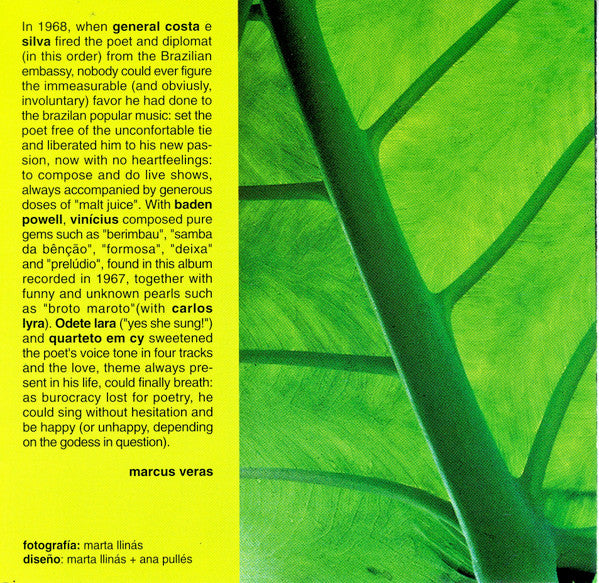 In 1968, when general costa e silva fired the poet and diplomat (in this order) from the Brazilian embassy, nobody could ever figure the immeasurable (and obviusly, involuntary) favor he had done to the brazilan popular music: set the poet free of the unconfortable tie and liberated him to his new passion, now with no heartfeelings: to compose and do live shows, always accompanied by generous doses of "malt juice". With baden powell, vinícius composed pure gems such as "berimbau", "samba da bênção", "formosa", "deixa" and "prelúdio", found in this album recorded in 1967, together with funny and unknown pearls such as "broto maroto"(with carlos lyra). Odete lara ("yes she sung!") and quarteto em cy sweetened the poet's voice tone in four tracks and the love, theme always present in his life, could finally breath: as burocracy lost for poetry, he could sing without hesitation and be happy (or unhappy, depending on the godess in question).

marcus veras

fotografía: marta llinás
diseño: marta llinás + ana pullés